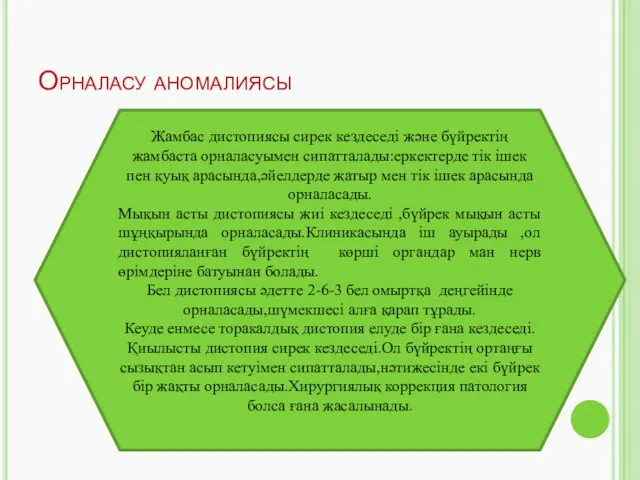 Орналасу аномалиясы

Жамбас дистопиясы сирек кездеседі және бүйректің жамбаста орналасуымен сипатталады:еркектерде тік ішек пен қуық арасында,әйелдерде жатыр мен тік ішек арасында орналасады.
Мықын асты дистопиясы жиі кездеседі ,бүйрек мықын асты шұңқырында орналасады.Клиникасында іш ауырады ,ол дистопияланған бүйректің көрші органдар ман нерв өрімдеріне батуынан болады.
Бел дистопиясы әдетте 2-6-3 бел омыртқа деңгейінде орналасады,шүмекшесі алға қарап тұрады.
Кеуде енмесе торакалдық дистопия елуде бір ғана кездеседі.
Қиылысты дистопия сирек кездеседі.Ол бүйректің ортаңғы сызықтан асып кетуімен сипатталады,нәтижесінде екі бүйрек бір жақты орналасады.Хирургиялық коррекция патология болса ғана жасалынады.